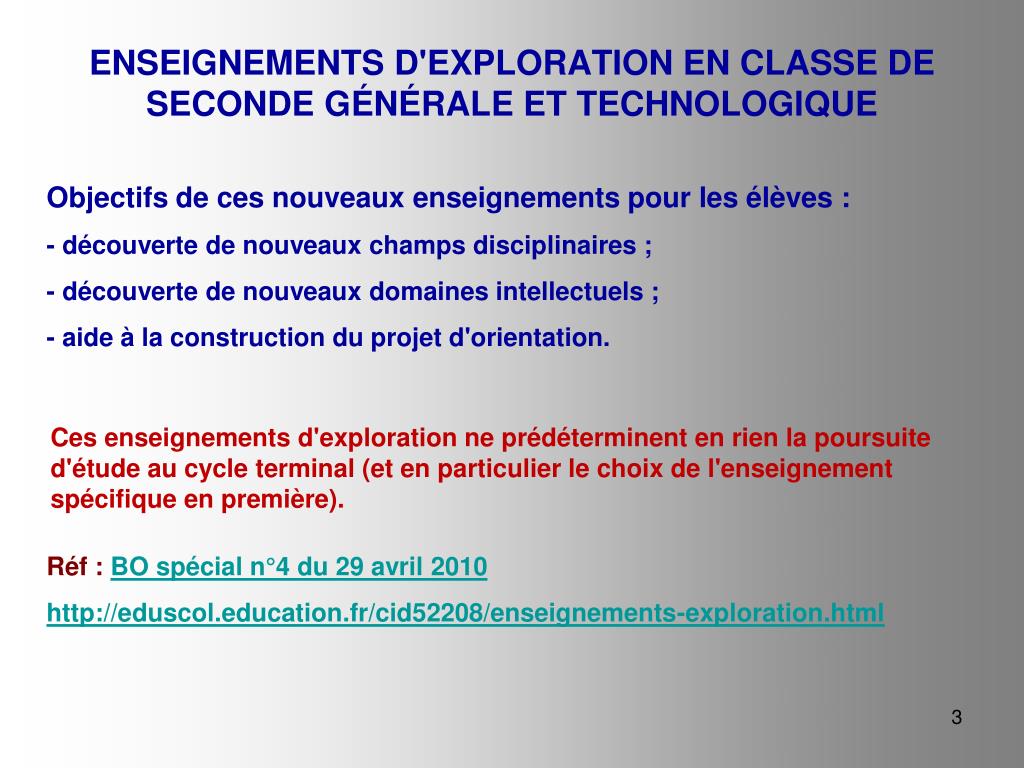 ENSEIGNEMENTS D'EXPLORATION EN CLASSE DE SECONDE GÉNÉRALE ET TECHNOLOGIQUE

Objectifs de ces nouveaux enseignements pour les élèves :

- découverte de nouveaux champs disciplinaires ;

- découverte de nouveaux domaines intellectuels ;

- aide à la construction du projet d'orientation.

Ces enseignements d'exploration ne prédéterminent en rien la poursuite d'étude au cycle terminal (et en particulier le choix de l'enseignement spécifique en première).

Réf : BO spécial n°4 du 29 avril 2010

http://eduscol.education.fr/cid52208/enseignements-exploration.html

3